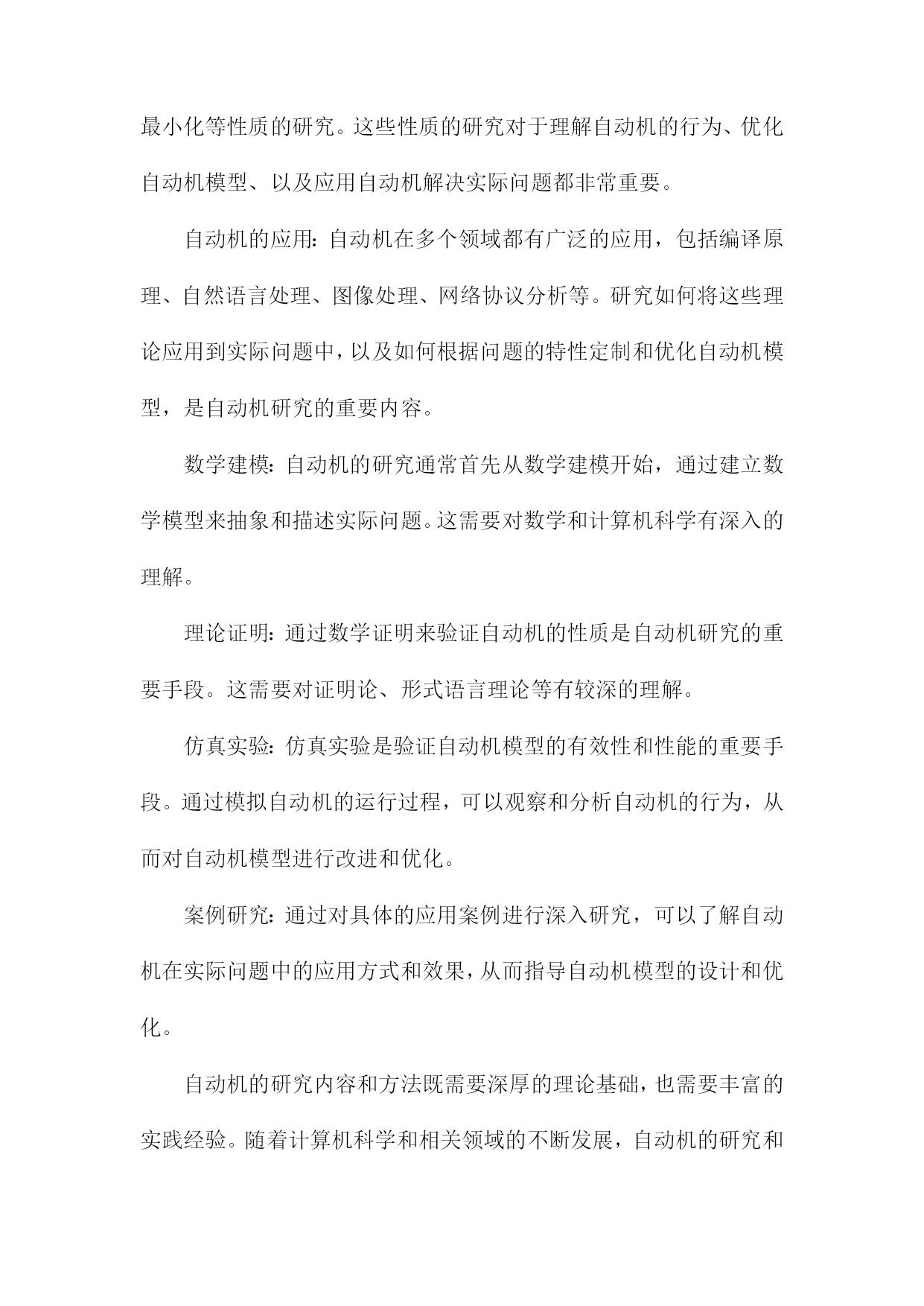 最小化等性质的研究。这些性质的研究对于理解自动机的行为、优化自动机模型、以及应用自动机解决实际问题都非常重要。

自动机的应用：自动机在多个领域都有广泛的应用，包括编译原理、自然语言处理、图像处理、网络协议分析等。研究如何将这些理论应用到实际问题中，以及如何根据问题的特性定制和优化自动机模型，是自动机研究的重要内容。

数学建模：自动机的研究通常首先从数学建模开始，通过建立数学模型来抽象和描述实际问题。这需要对数学和计算机科学有深入的理解。

理论证明：通过数学证明来验证自动机的性质是自动机研究的重要手段。这需要对证明论、形式语言理论等有较深的理解。

仿真实验：仿真实验是验证自动机模型的有效性和性能的重要手段。通过模拟自动机的运行过程，可以观察和分析自动机的行为，从而对自动机模型进行改进和优化。

案例研究：通过对具体的应用案例进行深入研究，可以了解自动机在实际问题中的应用方式和效果，从而指导自动机模型的设计和优化。

自动机的研究内容和方法既需要深厚的理论基础，也需要丰富的实践经验。随着计算机科学和相关领域的不断发展，自动机的研究和